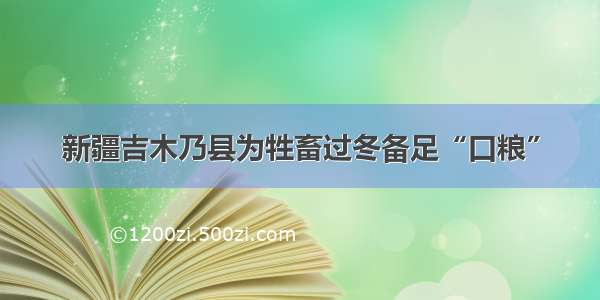 新疆吉木乃县为牲畜过冬备足“口粮”

©1200zi.500zi.com